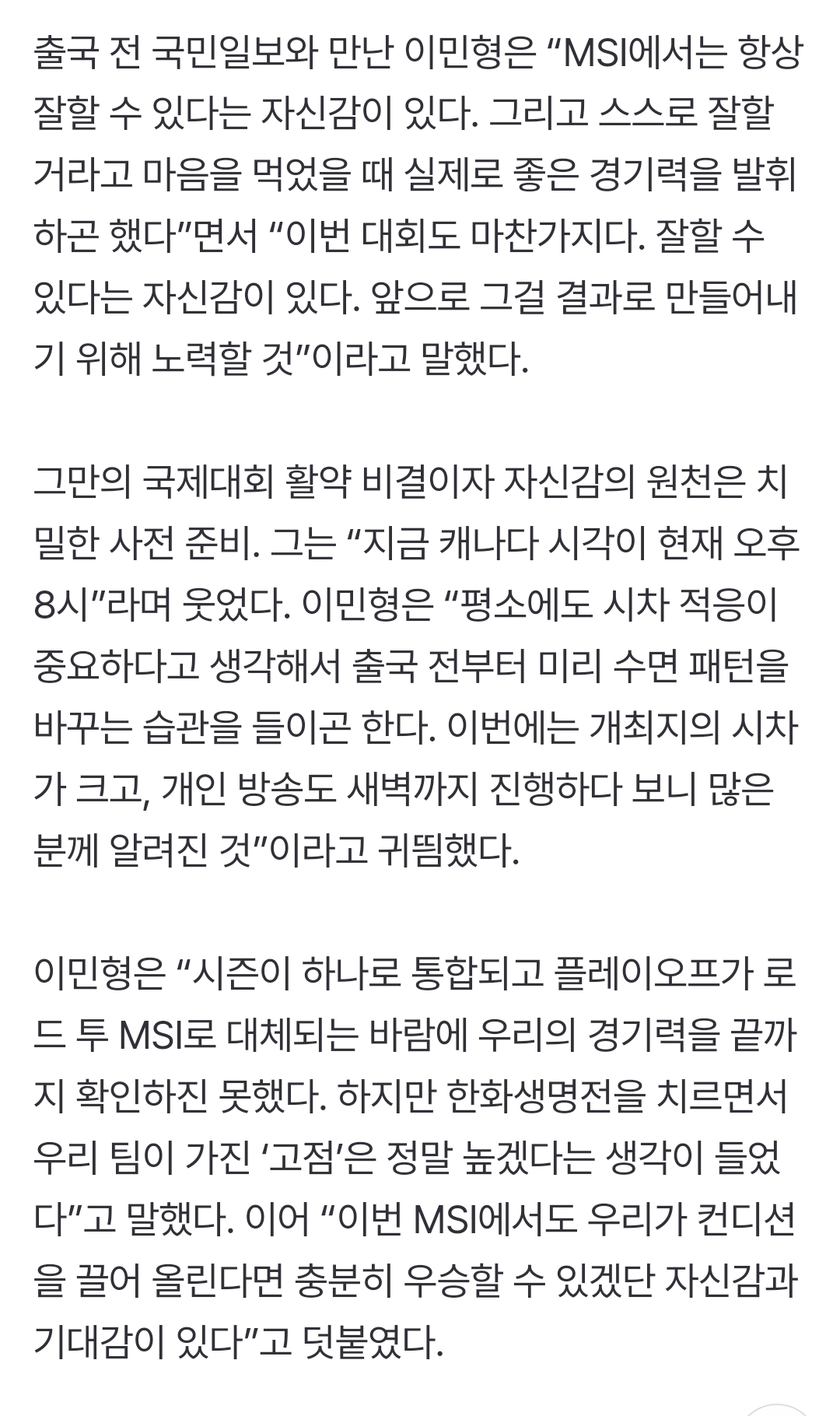 출국 전 국민일보와 만난 이민형은 “MSI에서는 항상 잘할 수 있다는 자신감이 있다. 그리고 스스로 잘할 거라고 마음을 먹었을 때 실제로 좋은 경기력을 발휘하곤 했다”면서 “이번 대회도 마찬가지다. 잘할 수 있다는 자신감이 있다. 앞으로 그걸 결과로 만들어내기 위해 노력할 것”이라고 말했다.

그만의 국제대회 활약 비결이자 자신감의 원천은 치밀한 사전 준비. 그는 “지금 캐나다 시각이 현재 오후 8시”라며 웃었다. 이민형은 “평소에도 시차 적응이 중요하다고 생각해서 출국 전부터 미리 수면 패턴을 바꾸는 습관을 들이곤 한다. 이번에는 개최지의 시차가 크고, 개인 방송도 새벽까지 진행하다 보니 많은 분께 알려진 것”이라고 귀띔했다.

이민형은 “시즌이 하나로 통합되고 플레이오프가 로드 투 MSI로 대체되는 바람에 우리의 경기력을 끝까지 확인하진 못했다. 하지만 한화생명전을 치르면서 우리 팀이 가진 ‘고점’은 정말 높겠다는 생각이 들었다”고 말했다. 이어 “이번 MSI에서도 우리가 컨디션을 끌어 올린다면 충분히 우승할 수 있겠단 자신감과 기대감이 있다”고 덧붙였다.